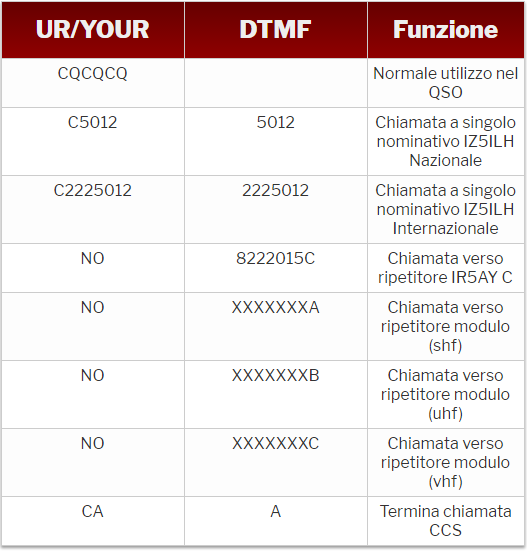 | UR/YOUR | DTMF | Funzione |
|---|---|---|
| CQCQCQ | | Normale utilizzo nel QSO |
| C5012 | 5012 | Chiamata a singolo nominativo IZ5ILH Nazionale |
| C2225012 | 2225012 | Chiamata a singolo nominativo IZ5ILH Internazionale |
| NO | 8222015C | Chiamata verso ripetitore IR5AY C |
| NO | XXXXXXXA | Chiamata verso ripetitore modulo (shf) |
| NO | XXXXXXXB | Chiamata verso ripetitore modulo (uhf) |
| NO | XXXXXXXC | Chiamata verso ripetitore modulo (vhf) |
| CA | A | Termina chiamata CCS |